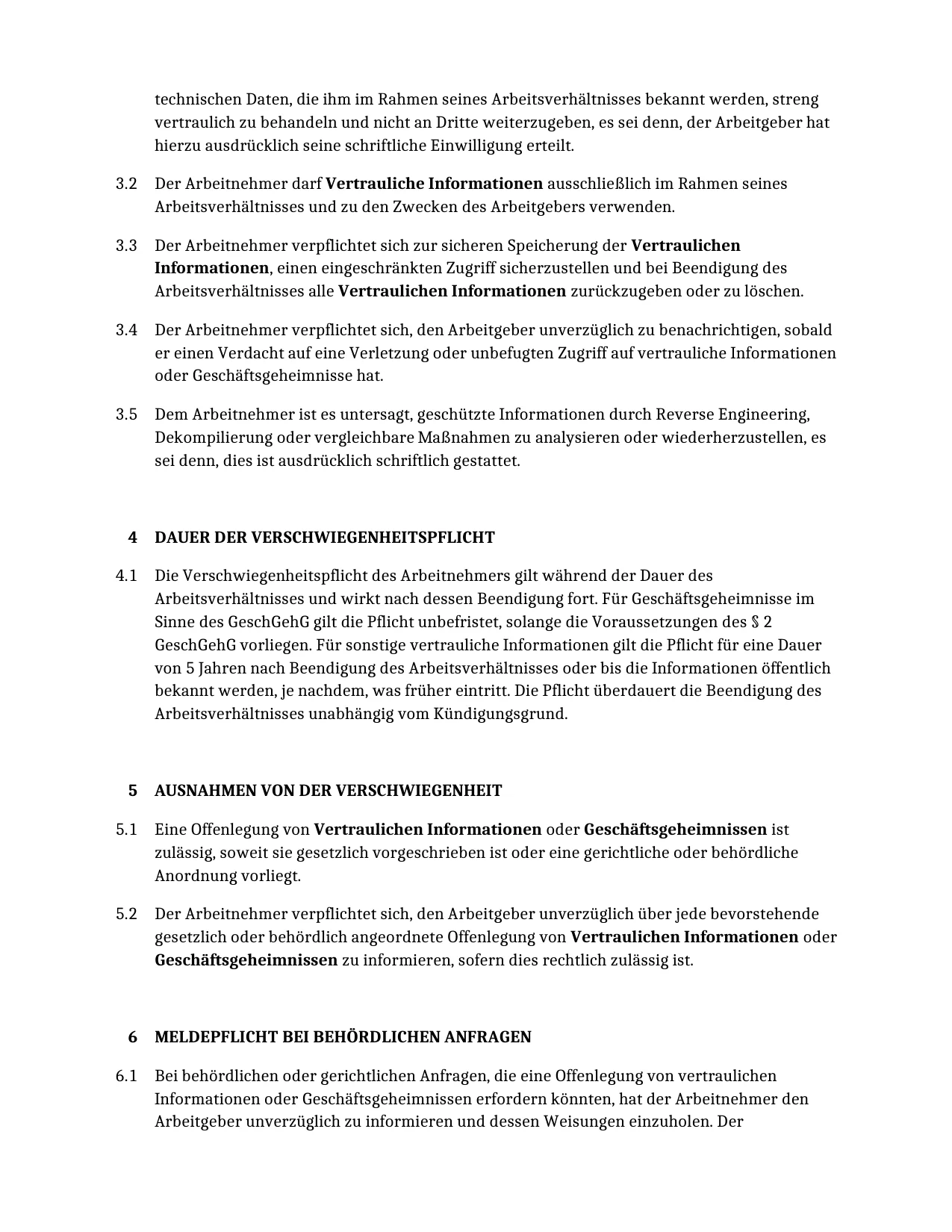 technischen Daten, die ihm im Rahmen seines Arbeitsverhältnisses bekannt werden, streng vertraulich zu behandeln und nicht an Dritte weiterzugeben, es sei denn, der Arbeitgeber hat hierzu ausdrücklich seine schriftliche Einwilligung erteilt.

3.2 Der Arbeitnehmer darf Vertrauliche Informationen ausschließlich im Rahmen seines Arbeitsverhältnisses und zu den Zwecken des Arbeitgebers verwenden.

3.3 Der Arbeitnehmer verpflichtet sich zur sicheren Speicherung der Vertraulichen Informationen, einen eingeschränkten Zugriff sicherzustellen und bei Beendigung des Arbeitsverhältnisses alle Vertraulichen Informationen zurückzugeben oder zu löschen.

3.4 Der Arbeitnehmer verpflichtet sich, den Arbeitgeber unverzüglich zu benachrichtigen, sobald er einen Verdacht auf eine Verletzung oder unbefugten Zugriff auf vertrauliche Informationen oder Geschäftsgeheimnisse hat.

3.5 Dem Arbeitnehmer ist es untersagt, geschützte Informationen durch Reverse Engineering, Dekompilierung oder vergleichbare Maßnahmen zu analysieren oder wiederherzustellen, es sei denn, dies ist ausdrücklich schriftlich gestattet.

4 DAUER DER VERSCHWIEGENHEITSPFLICHT

4.1 Die Verschwiegenheitspflicht des Arbeitnehmers gilt während der Dauer des Arbeitsverhältnisses und wirkt nach dessen Beendigung fort. Für Geschäftsgeheimnisse im Sinne des GeschGehG gilt die Pflicht unbefristet, solange die Voraussetzungen des § 2 GeschGehG vorliegen. Für sonstige vertrauliche Informationen gilt die Pflicht für eine Dauer von 5 Jahren nach Beendigung des Arbeitsverhältnisses oder bis die Informationen öffentlich bekannt werden, je nachdem, was früher eintritt. Die Pflicht überdauert die Beendigung des Arbeitsverhältnisses unabhängig vom Kündigungsgrund.

5 AUSNAHMEN VON DER VERSCHWIEGENHEIT

5.1 Eine Offenlegung von Vertraulichen Informationen oder Geschäftsgeheimnissen ist zulässig, soweit sie gesetzlich vorgeschrieben ist oder eine gerichtliche oder behördliche Anordnung vorliegt.

5.2 Der Arbeitnehmer verpflichtet sich, den Arbeitgeber unverzüglich über jede bevorstehende gesetzlich oder behördlich angeordnete Offenlegung von Vertraulichen Informationen oder Geschäftsgeheimnissen zu informieren, sofern dies rechtlich zulässig ist.

6 MELDEPFLICHT BEI BEHÖRDLICHEN ANFRAGEN

6.1 Bei behördlichen oder gerichtlichen Anfragen, die eine Offenlegung von vertraulichen Informationen oder Geschäftsgeheimnissen erfordern könnten, hat der Arbeitnehmer den Arbeitgeber unverzüglich zu informieren und dessen Weisungen einzuholen. Der